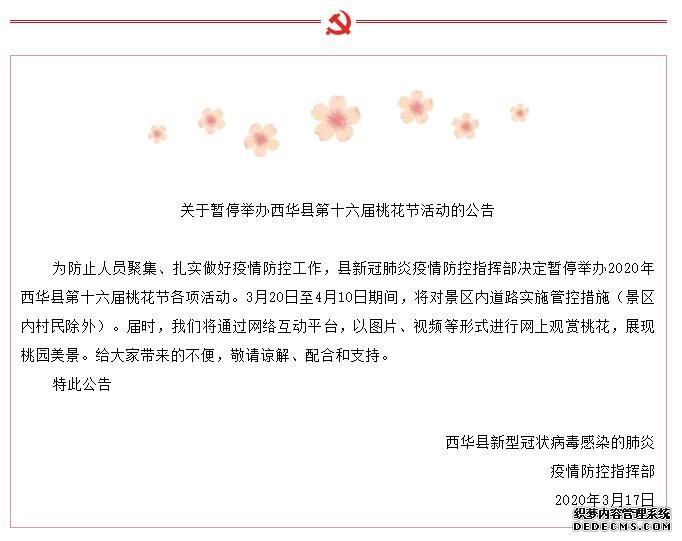 关于暂停举办西华县第十六届桃花节活动的公告

为防止人员聚集、扎实做好疫情防控工作，县新冠肺炎疫情防控指挥部决定暂停举办2020年西华县第十六届桃花节各项活动。3月20日至4月10日期间，将对景区内道路实施管控措施（景区内村民除外）。届时，我们将通过网络互动平台，以图片、视频等形式进行网上观赏桃花，展现桃园美景。给大家带来的不便，敬请谅解、配合和支持。

特此公告

西华县新型冠状病毒感染的肺炎

疫情防控指挥部

2020年3月17日

织梦内容管理系统
DEDECMS.COM